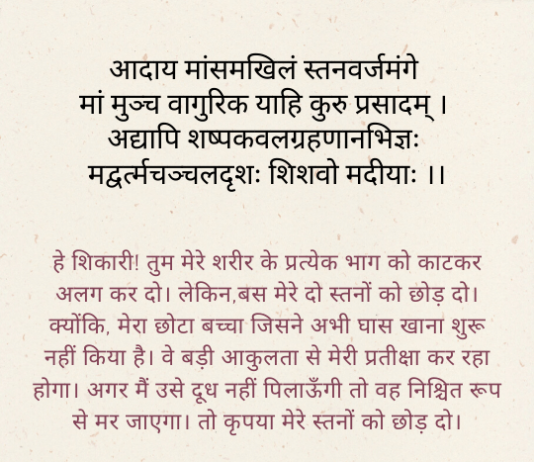 आदाय मांसमखिलं स्तनवर्जमंगे
मां मुञ्च वागुरिक याहि कुरु प्रसादम् ।
अद्यापि शष्पकवलग्रहणानभिज्ञः
मद्वर्त्मचञ्चलदृशः शिशवो मदीयाः ।।

हे शिकारी! तुम मेरे शरीर के प्रत्येक भाग को काटकर अलग कर दो। लेकिन,बस मेरे दो स्तनों को छोड़ दो। क्योंकि, मेरा छोटा बच्चा जिसने अभी घास खाना शुरू नहीं किया है। वे बड़ी आकुलता से मेरी प्रतीक्षा कर रहा होगा। अगर मैं उसे दूध नहीं पिलाऊँगी तो वह निश्चित रूप से मर जाएगा। तो कृपया मेरे स्तनों को छोड़ दो।